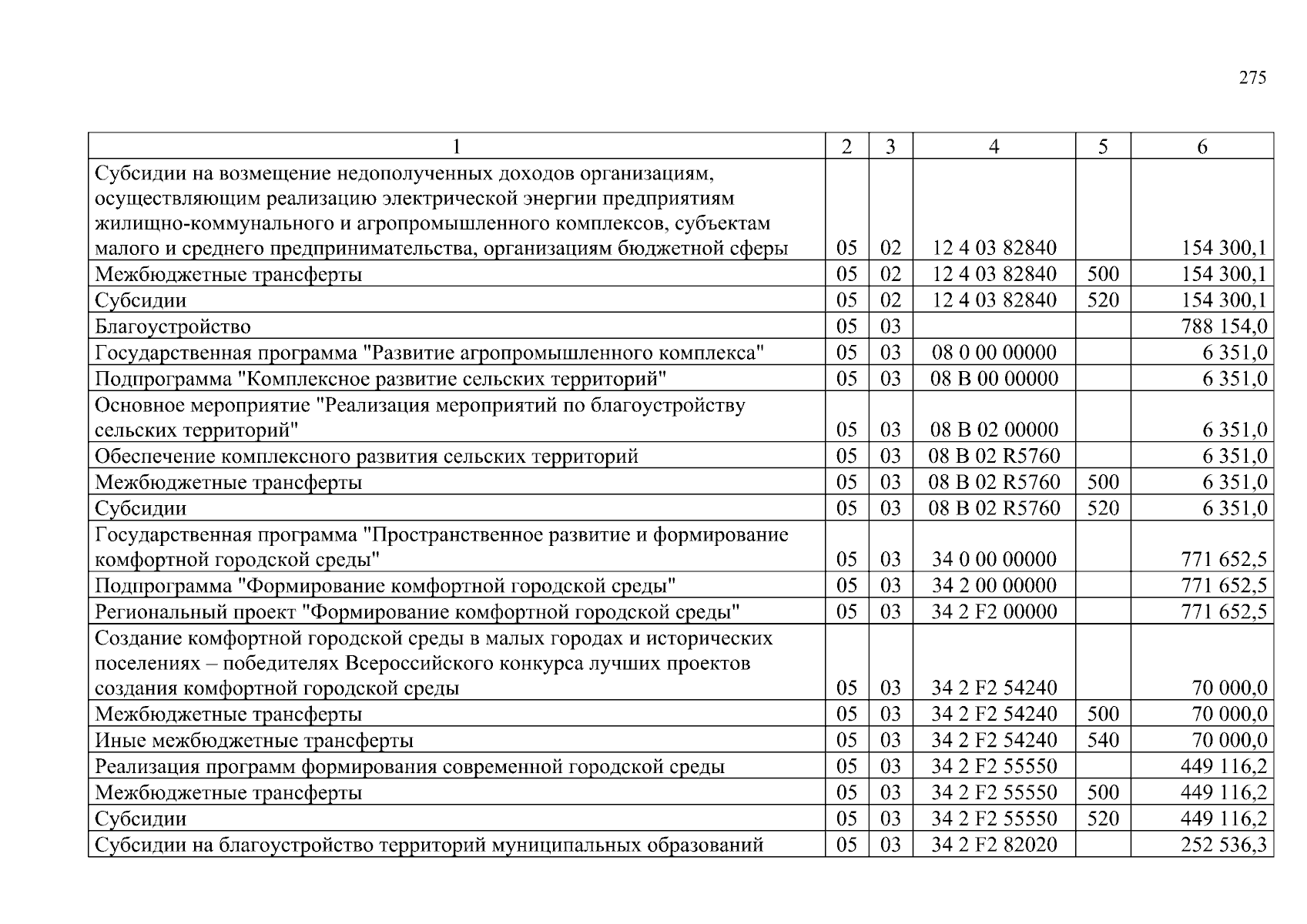 275

| 1 | 2 | 3 | 4 | 5 | 6 |
|---|---|---|---|---|---|
| Субсидии на возмещение недополученных доходов организациям, осуществляющим реализацию электрической энергии предприятиям жилищно-коммунального и агропромышленного комплексов, субъектам малого и среднего предпринимательства, организациям бюджетной сферы | 05 | 02 | 12 4 03 82840 | | 154 300,1 |
| Межбюджетные трансферты | 05 | 02 | 12 4 03 82840 | 500 | 154 300,1 |
| Субсидии | 05 | 02 | 12 4 03 82840 | 520 | 154 300,1 |
| Благоустройство | 05 | 03 | | | 788 154,0 |
| Государственная программа "Развитие агропромышленного комплекса" | 05 | 03 | 08 0 00 00000 | | 6 351,0 |
| Подпрограмма "Комплексное развитие сельских территорий" | 05 | 03 | 08 В 00 00000 | | 6 351,0 |
| Основное мероприятие "Реализация мероприятий по благоустройству сельских территорий" | 05 | 03 | 08 В 02 00000 | | 6 351,0 |
| Обеспечение комплексного развития сельских территорий | 05 | 03 | 08 В 02 R5760 | | 6 351,0 |
| Межбюджетные трансферты | 05 | 03 | 08 В 02 R5760 | 500 | 6 351,0 |
| Субсидии | 05 | 03 | 08 В 02 R5760 | 520 | 6 351,0 |
| Государственная программа "Пространственное развитие и формирование комфортной городской среды" | 05 | 03 | 34 0 00 00000 | | 771 652,5 |
| Подпрограмма "Формирование комфортной городской среды" | 05 | 03 | 34 2 00 00000 | | 771 652,5 |
| Региональный проект "Формирование комфортной городской среды" | 05 | 03 | 34 2 F2 00000 | | 771 652,5 |
| Создание комфортной городской среды в малых городах и исторических поселениях – победителях Всероссийского конкурса лучших проектов создания комфортной городской среды | 05 | 03 | 34 2 F2 54240 | | 70 000,0 |
| Межбюджетные трансферты | 05 | 03 | 34 2 F2 54240 | 500 | 70 000,0 |
| Иные межбюджетные трансферты | 05 | 03 | 34 2 F2 54240 | 540 | 70 000,0 |
| Реализация программ формирования современной городской среды | 05 | 03 | 34 2 F2 55550 | | 449 116,2 |
| Межбюджетные трансферты | 05 | 03 | 34 2 F2 55550 | 500 | 449 116,2 |
| Субсидии | 05 | 03 | 34 2 F2 55550 | 520 | 449 116,2 |
| Субсидии на благоустройство территорий муниципальных образований | 05 | 03 | 34 2 F2 82020 | | 252 536,3 |